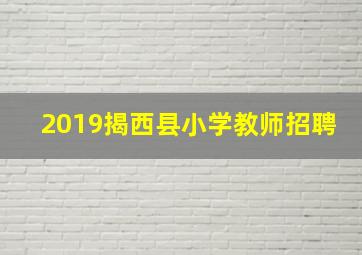 2019揭西县小学教师招聘